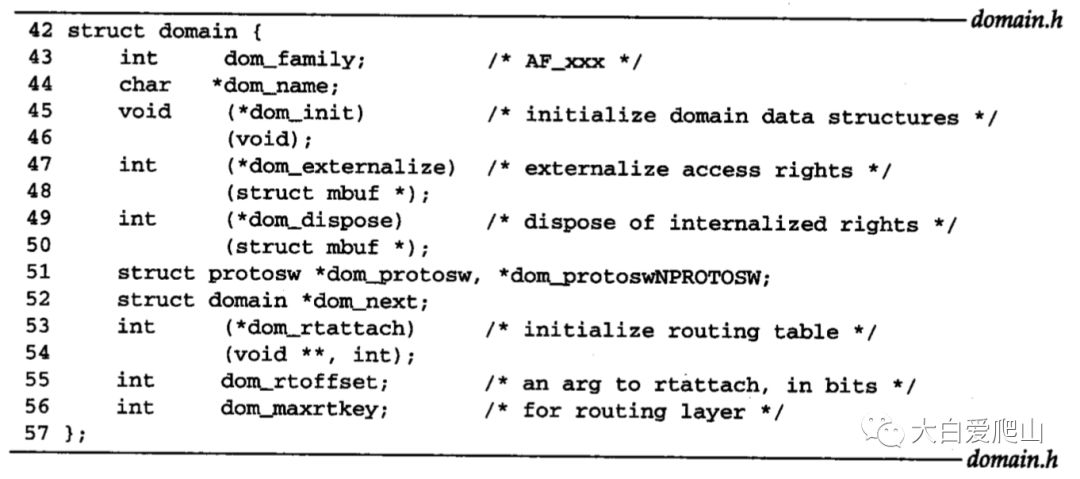 domain.h

42 struct domain {
43     int     dom_family;          /* AF_xxx */
44     char    *dom_name;
45     void    (*dom_init)          /* initialize domain data structures */
46             (void);
47     int     (*dom_externalize)   /* externalize access rights */
48             (struct mbuf *);
49     int     (*dom_dispose)       /* dispose of internalized rights */
50             (struct mbuf *);
51     struct protosw *dom_protosw, *dom_protoswNPROTOSW;
52     struct domain *dom_next;
53     int     (*dom_rtattach)      /* initialize routing table */
54             (void **, int);
55     int     dom_rtoffset;        /* an arg to rtattach, in bits */
56     int     dom_maxrtkey;        /* for routing layer */
57 };

大白爱爬山

domain.h